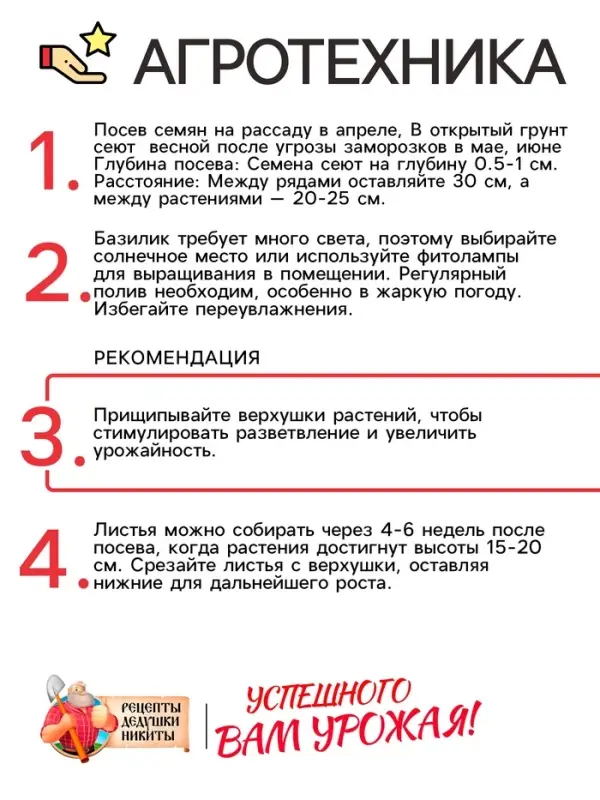 АГРОТЕХНИКА

1. Посев семян на рассаду в апреле, В открытый грунт сеют весной после угрозы заморозков в мае, июне Глубина посева: Семена сеют на глубину 0.5-1 см. Расстояние: Между рядами оставляйте 30 см, а между растениями — 20-25 см.

2. Базилик требует много света, поэтому выбирайте солнечное место или используйте фитолампы для выращивания в помещении. Регулярный полив необходим, особенно в жаркую погоду. Избегайте переувлажнения.

РЕКОМЕНДАЦИЯ

3. Прищипывайте верхушки растений, чтобы стимулировать разветвление и увеличить урожайность.

4. Листья можно собирать через 4-6 недель после посева, когда растения достигнут высоты 15-20 см. Срезайте листья с верхушки, оставляя нижние для дальнейшего роста.

РЕЦЕПТЫ ДЕДУШКИ НИКИТЫ

УСПЕШНОГО ВАМ УРОЖАЯ!